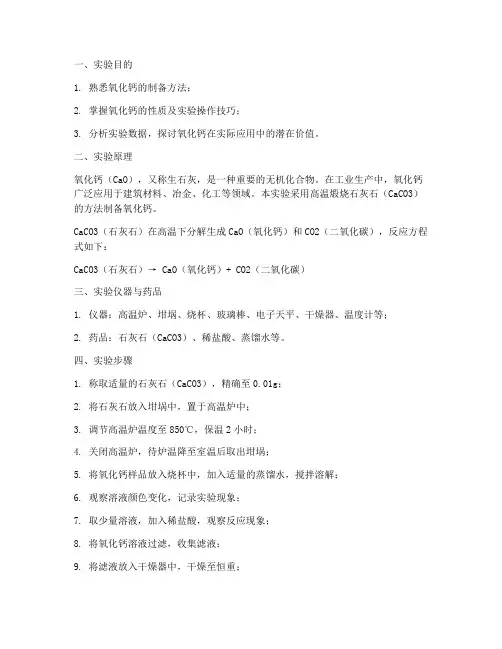 一、实验目的

1. 熟悉氧化钙的制备方法；

2. 掌握氧化钙的性质及实验操作技巧；

3. 分析实验数据，探讨氧化钙在实际应用中的潜在价值。

二、实验原理

氧化钙（CaO），又称生石灰，是一种重要的无机化合物。在工业生产中，氧化钙广泛应用于建筑材料、冶金、化工等领域。本实验采用高温煅烧石灰石（CaCO3）的方法制备氧化钙。

CaCO3（石灰石）在高温下分解生成 CaO（氧化钙）和 CO2（二氧化碳），反应方程式如下：

CaCO3（石灰石）→ CaO（氧化钙）+ CO2（二氧化碳）

三、实验仪器与药品

1. 仪器：高温炉、坩埚、烧杯、玻璃棒、电子天平、干燥器、温度计等；

2. 药品：石灰石（CaCO3）、稀盐酸、蒸馏水等。

四、实验步骤

1. 称取适量的石灰石（CaCO3），精确至 0.01g；

2. 将石灰石放入坩埚中，置于高温炉中；

3. 调节高温炉温度至 850℃，保温 2 小时；

4. 关闭高温炉，待炉温降至室温后取出坩埚；

5. 将氧化钙样品放入烧杯中，加入适量的蒸馏水，搅拌溶解；

6. 观察溶液颜色变化，记录实验现象；

7. 取少量溶液，加入稀盐酸，观察反应现象；

8. 将氧化钙溶液过滤，收集滤液；

9. 将滤液放入干燥器中，干燥至恒重；